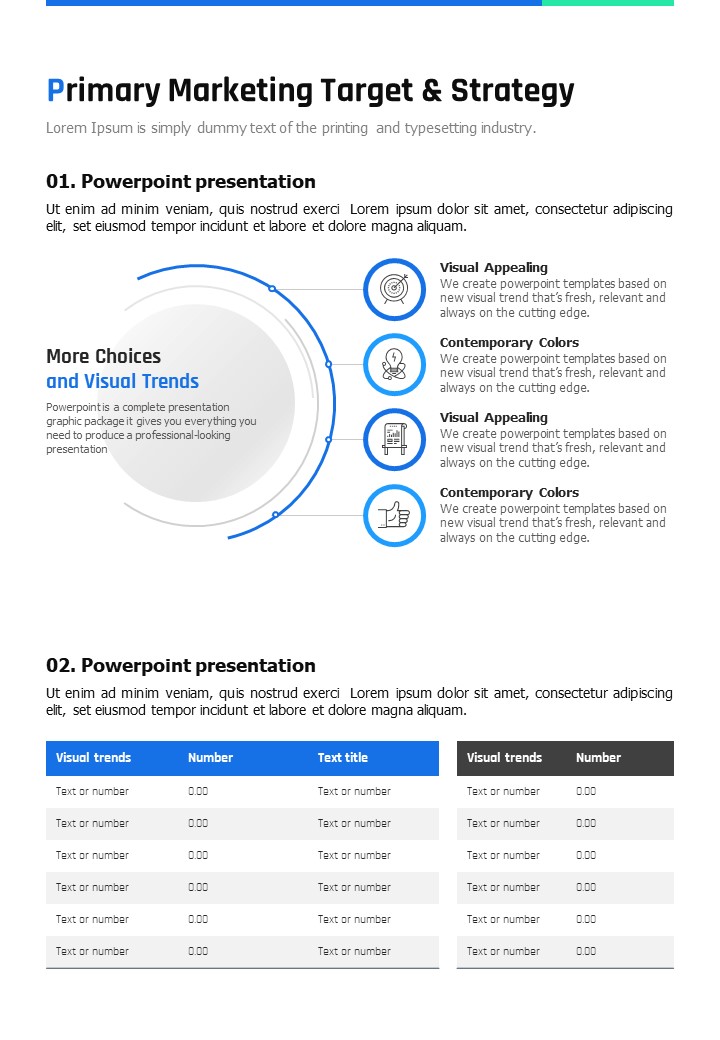 Primary Marketing Target & Strategy

Lorem Ipsum is simply dummy text of the printing and typesetting industry.

01. Powerpoint presentation

Ut enim ad minim veniam, quis nostrud exerci Lorem ipsum dolor sit amet, consectetur adipiscing elit, set eiusmod tempor incidunt et labore et dolore magna aliquam.

More Choices
and Visual Trends

Powerpoint is a complete presentation graphic package it gives you everything you need to produce a professional-looking presentation

Visual Appealing
We create powerpoint templates based on new visual trend that's fresh, relevant and always on the cutting edge.

Contemporary Colors
We create powerpoint templates based on new visual trend that's fresh, relevant and always on the cutting edge.

Visual Appealing
We create powerpoint templates based on new visual trend that's fresh, relevant and always on the cutting edge.

Contemporary Colors
We create powerpoint templates based on new visual trend that's fresh, relevant and always on the cutting edge.

02. Powerpoint presentation

Ut enim ad minim veniam, quis nostrud exerci Lorem ipsum dolor sit amet, consectetur adipiscing elit, set eiusmod tempor incidunt et labore et dolore magna aliquam.

| Visual trends | Number | Text title |
|---|---|---|
| Text or number | 0.00 | Text or number |
| Text or number | 0.00 | Text or number |
| Text or number | 0.00 | Text or number |
| Text or number | 0.00 | Text or number |
| Text or number | 0.00 | Text or number |
| Text or number | 0.00 | Text or number |

| Visual trends | Number |
|---|---|
| Text or number | 0.00 |
| Text or number | 0.00 |
| Text or number | 0.00 |
| Text or number | 0.00 |
| Text or number | 0.00 |
| Text or number | 0.00 |